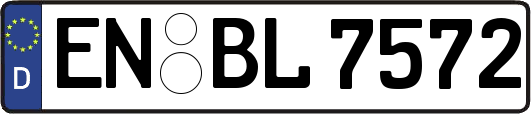 D EN BL 7572